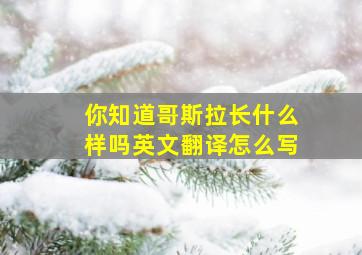 你知道哥斯拉长什么样吗英文翻译怎么写